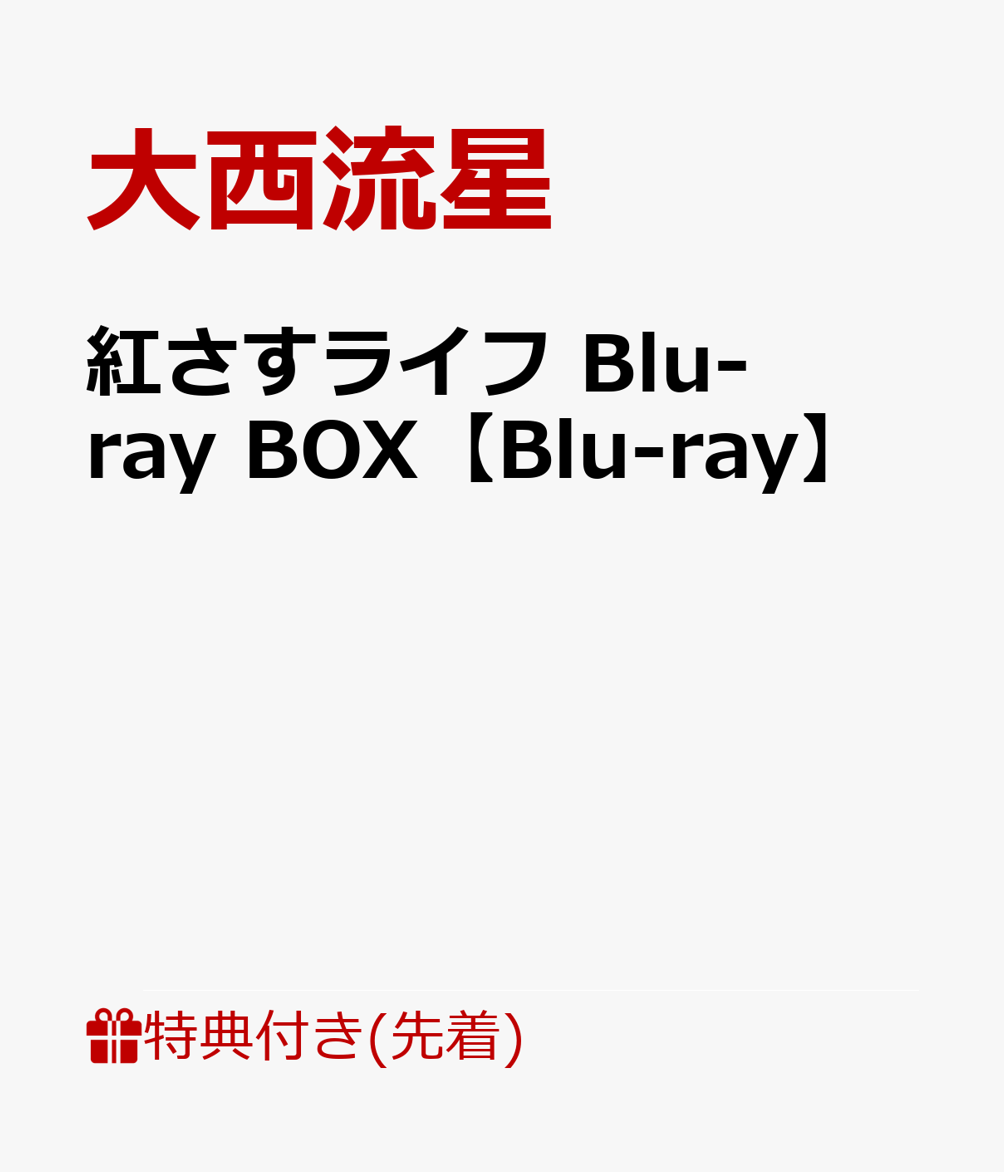 大西流星

紅さすライフ Blu-ray BOX【Blu-ray】

特典付き(先着)